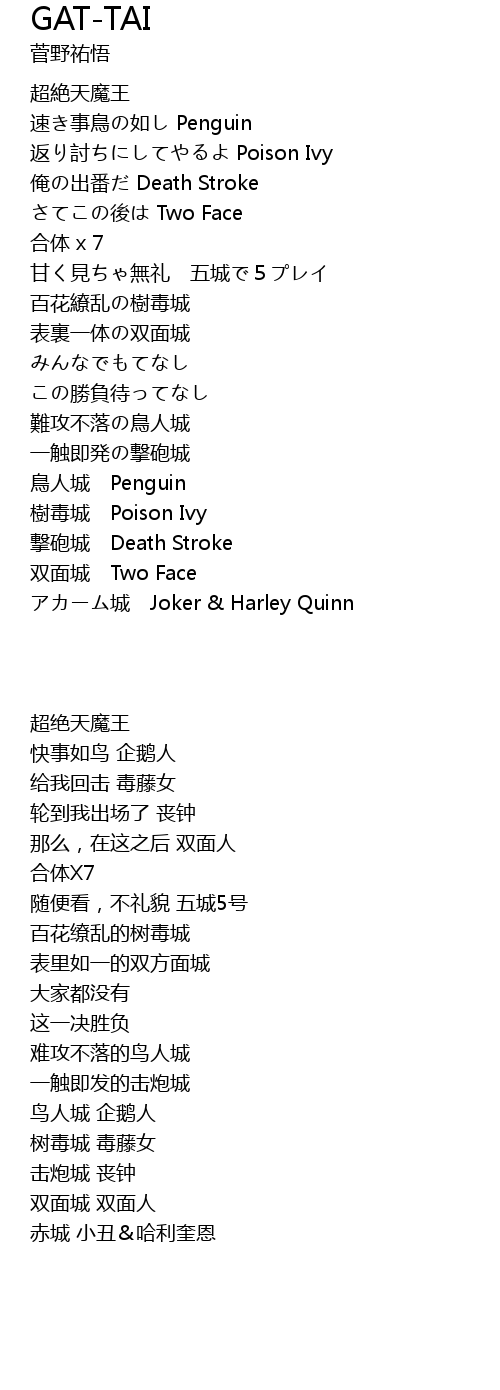 GAT-TAI
菅野祐悟

超絶天魔王
速き事鳥の如し Penguin
返り討ちにしてやるよ Poison Ivy
俺の出番だ Death Stroke
さてこの後は Two Face
合体 x 7
甘く見ちゃ無礼　五城で 5 プレイ
百花繚乱の樹毒城
表裏一体の双面城
みんなでもてなし
この勝負待ってなし
難攻不落の鳥人城
一触即発の撃砲城
鳥人城　Penguin
樹毒城　Poison Ivy
撃砲城　Death Stroke
双面城　Two Face
アカーム城　Joker & Harley Quinn

超绝天魔王
快事如鸟 企鹅人
给我回击 毒藤女
轮到我出场了 丧钟
那么，在这之后 双面人
合体X7
随便看，不礼貌 五城5号
百花缭乱的树毒城
表里如一的双方面城
大家都没有
这一决胜负
难攻不落的鸟人城
一触即发的击炮城
鸟人城 企鹅人
树毒城 毒藤女
击炮城 丧钟
双面城 双面人
赤城 小丑＆哈利奎恩